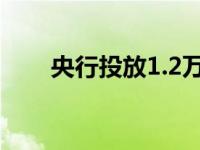 央行投放1.2万